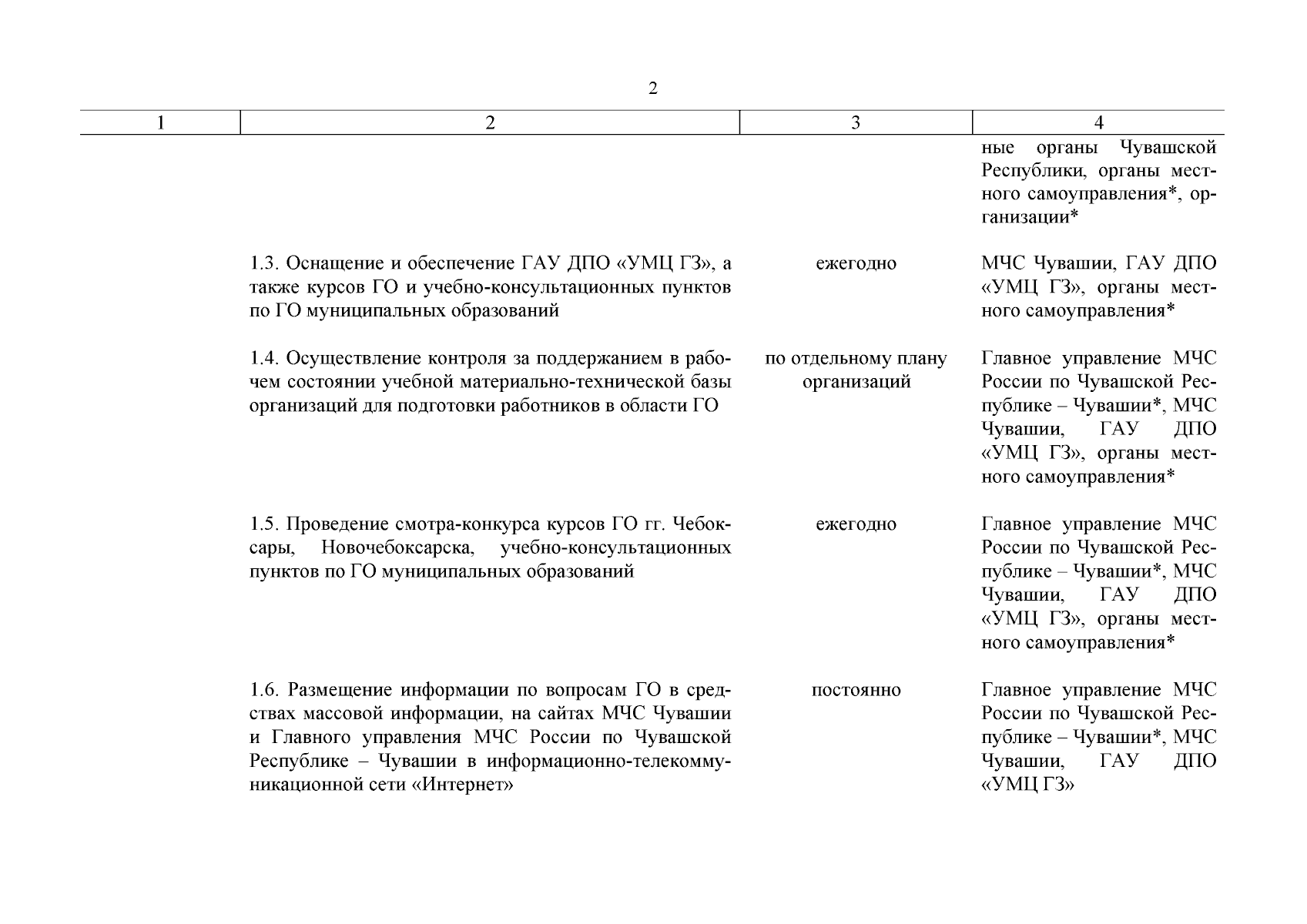 2

| 1 | 2 | 3 | 4 |
|---|---|---|---|
| | | | ные органы Чувашской Республики, органы местного самоуправления*, организации* |
| | 1.3. Оснащение и обеспечение ГАУ ДПО «УМЦ ГЗ», а также курсов ГО и учебно-консультационных пунктов по ГО муниципальных образований | ежегодно | МЧС Чувашии, ГАУ ДПО «УМЦ ГЗ», органы местного самоуправления* |
| | 1.4. Осуществление контроля за поддержанием в рабочем состоянии учебной материально-технической базы организаций для подготовки работников в области ГО | по отдельному плану организаций | Главное управление МЧС России по Чувашской Республике – Чувашии*, МЧС Чувашии, ГАУ ДПО «УМЦ ГЗ», органы местного самоуправления* |
| | 1.5. Проведение смотра-конкурса курсов ГО гг. Чебоксары, Новочебоксарска, учебно-консультационных пунктов по ГО муниципальных образований | ежегодно | Главное управление МЧС России по Чувашской Республике – Чувашии*, МЧС Чувашии, ГАУ ДПО «УМЦ ГЗ», органы местного самоуправления* |
| | 1.6. Размещение информации по вопросам ГО в средствах массовой информации, на сайтах МЧС Чувашии и Главного управления МЧС России по Чувашской Республике – Чувашии в информационно-телекоммуникационной сети «Интернет» | постоянно | Главное управление МЧС России по Чувашской Республике – Чувашии*, МЧС Чувашии, ГАУ ДПО «УМЦ ГЗ» |